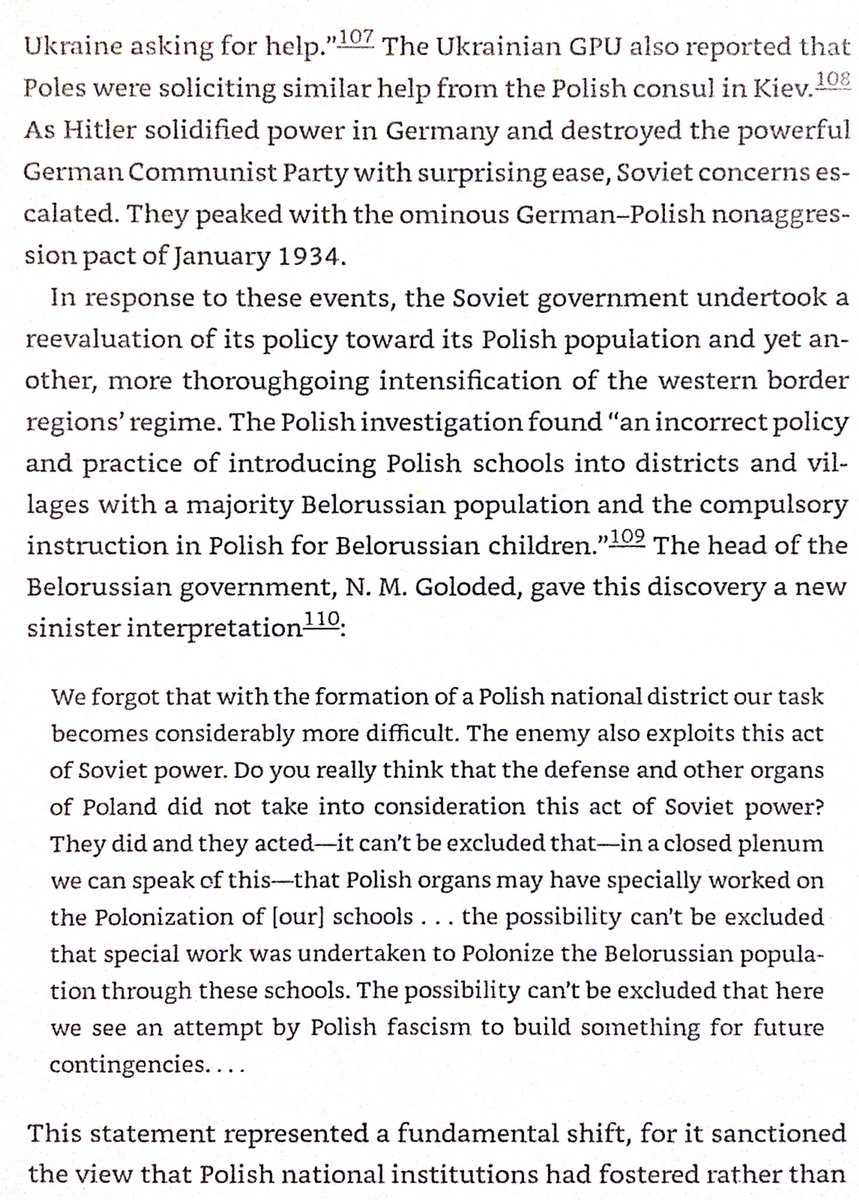 Ukraine asking for help."$^{107}$ The Ukrainian GPU also reported that Poles were soliciting similar help from the Polish consul in Kiev.$^{108}$ As Hitler solidified power in Germany and destroyed the powerful German Communist Party with surprising ease, Soviet concerns escalated. They peaked with the ominous German–Polish nonaggression pact of January 1934.

In response to these events, the Soviet government undertook a reevaluation of its policy toward its Polish population and yet another, more thoroughgoing intensification of the western border regions' regime. The Polish investigation found "an incorrect policy and practice of introducing Polish schools into districts and villages with a majority Belorussian population and the compulsory instruction in Polish for Belorussian children."$^{109}$ The head of the Belorussian government, N. M. Goloded, gave this discovery a new sinister interpretation$^{110}$:

We forgot that with the formation of a Polish national district our task becomes considerably more difficult. The enemy also exploits this act of Soviet power. Do you really think that the defense and other organs of Poland did not take into consideration this act of Soviet power? They did and they acted—it can't be excluded that—in a closed plenum we can speak of this—that Polish organs may have specially worked on the Polonization of [our] schools . . . the possibility can't be excluded that special work was undertaken to Polonize the Belorussian population through these schools. The possibility can't be excluded that here we see an attempt by Polish fascism to build something for future contingencies. . . .

This statement represented a fundamental shift, for it sanctioned the view that Polish national institutions had fostered rather than